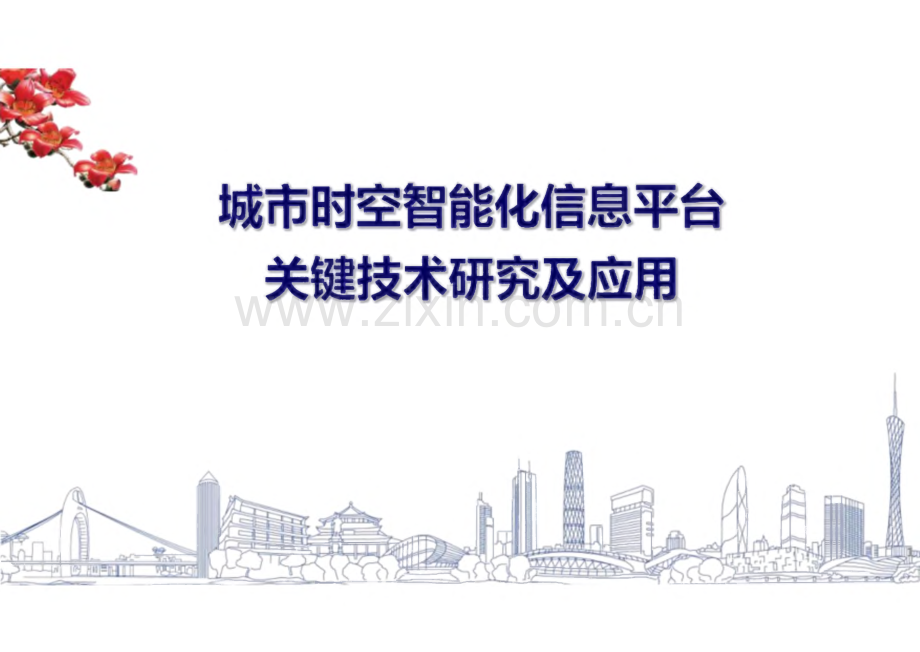 城市时空智能化信息平台
关键技术研究及应用

www.zixin.com.cn